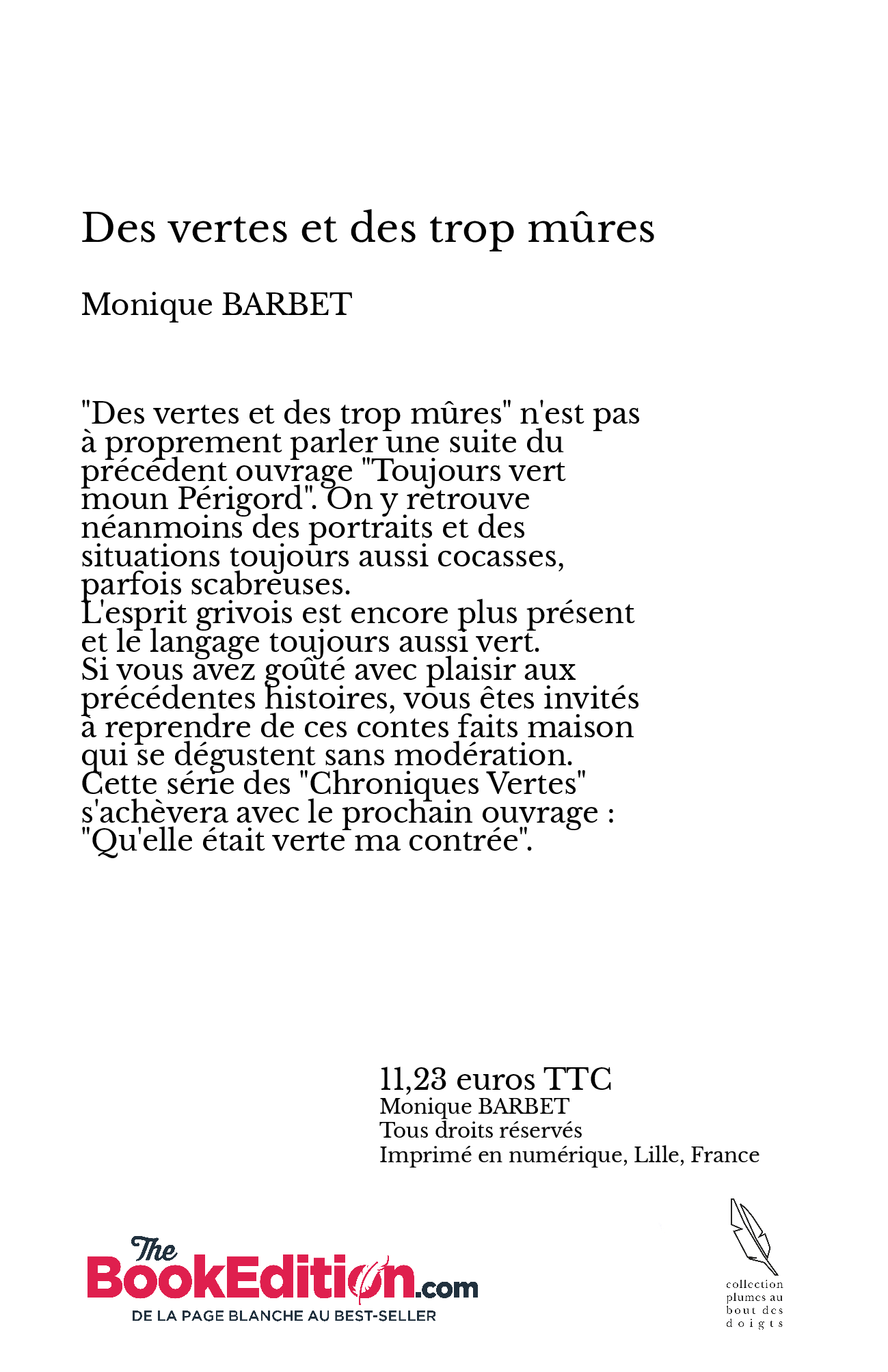 Des vertes et des trop mûres

Monique BARBET

"Des vertes et des trop mûres" n'est pas à proprement parler une suite du précédent ouvrage "Toujours vert moun Périgord". On y retrouve néanmoins des portraits et des situations toujours aussi cocasses, parfois scabreuses.
L'esprit grivois est encore plus présent et le langage toujours aussi vert.
Si vous avez goûté avec plaisir aux précédentes histoires, vous êtes invités à reprendre de ces contes faits maison qui se dégustent sans modération.
Cette série des "Chroniques Vertes" s'achèvera avec le prochain ouvrage : "Qu'elle était verte ma contrée".

11,23 euros TTC
Monique BARBET
Tous droits réservés
Imprimé en numérique, Lille, France

The BookEdition.com
DE LA PAGE BLANCHE AU BEST-SELLER

collection plumes au bout des doigts